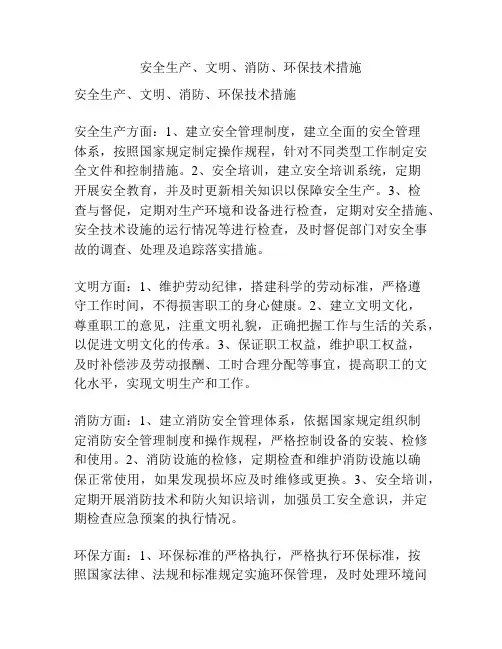 安全生产、文明、消防、环保技术措施

安全生产、文明、消防、环保技术措施

安全生产方面：1、建立安全管理制度，建立全面的安全管理体系，按照国家规定制定操作规程，针对不同类型工作制定安全文件和控制措施。2、安全培训，建立安全培训系统，定期开展安全教育，并及时更新相关知识以保障安全生产。3、检查与督促，定期对生产环境和设备进行检查，定期对安全措施、安全技术设施的运行情况等进行检查，及时督促部门对安全事故的调查、处理及追踪落实措施。

文明方面：1、维护劳动纪律，搭建科学的劳动标准，严格遵守工作时间，不得损害职工的身心健康。2、建立文明文化，尊重职工的意见，注重文明礼貌，正确把握工作与生活的关系，以促进文明文化的传承。3、保证职工权益，维护职工权益，及时补偿涉及劳动报酬、工时合理分配等事宜，提高职工的文化水平，实现文明生产和工作。

消防方面：1、建立消防安全管理体系，依据国家规定组织制定消防安全管理制度和操作规程，严格控制设备的安装、检修和使用。2、消防设施的检修，定期检查和维护消防设施以确保正常使用，如果发现损坏应及时维修或更换。3、安全培训，定期开展消防技术和防火知识培训，加强员工安全意识，并定期检查应急预案的执行情况。

环保方面：1、环保标准的严格执行，严格执行环保标准，按照国家法律、法规和标准规定实施环保管理，及时处理环境问